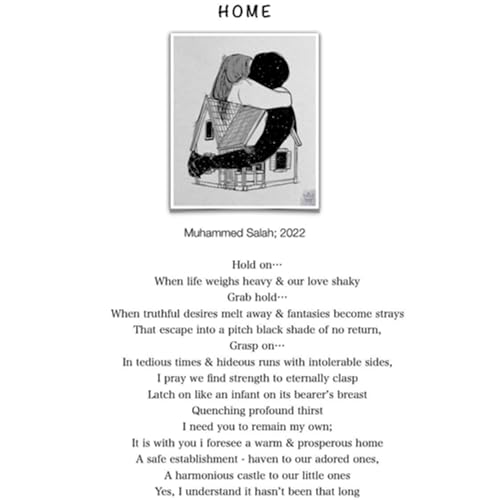 HOME

Muhammed Salah; 2022

Hold on…
When life weighs heavy & our love shaky
Grab hold…
When truthful desires melt away & fantasies become strays
That escape into a pitch black shade of no return,
Grasp on…
In tedious times & hideous runs with intolerable sides,
I pray we find strength to eternally clasp
Latch on like an infant on its bearer's breast
Quenching profound thirst
I need you to remain my own;
It is with you i foresee a warm & prosperous home
A safe establishment - haven to our adored ones,
A harmonious castle to our little ones
Yes, I understand it hasn't been that long